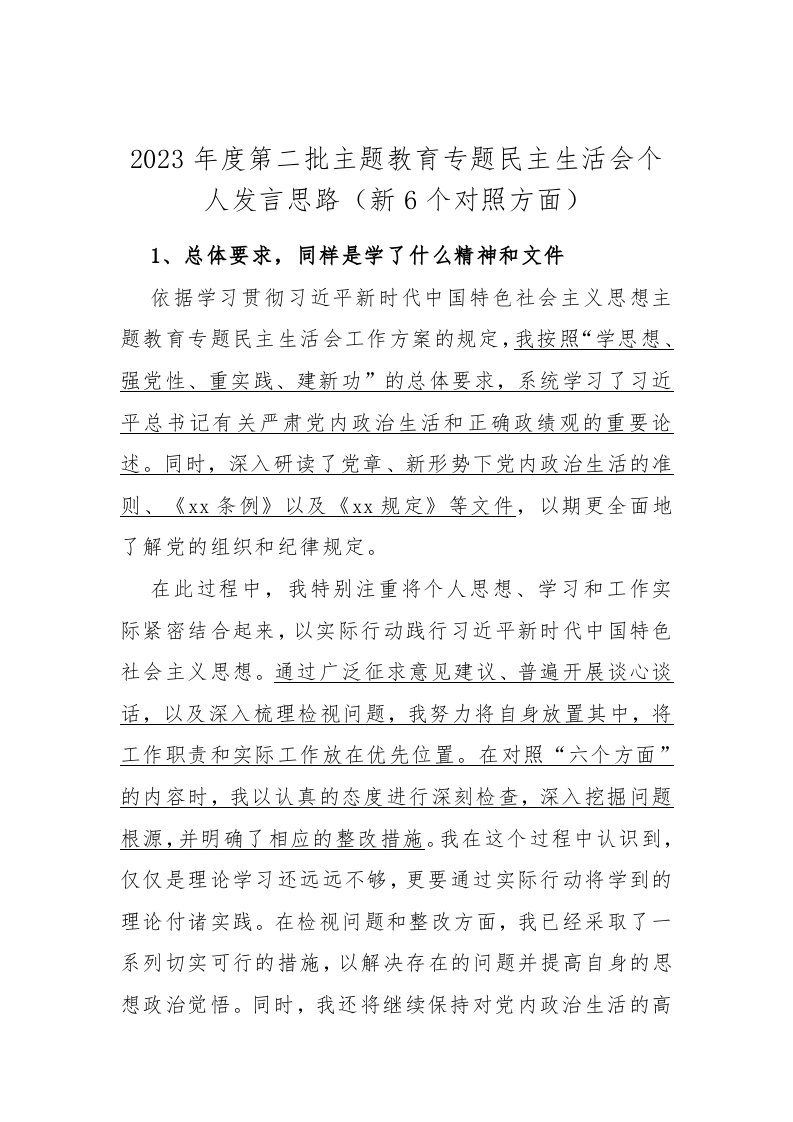 2023 年度第二批主题教育专题民主生活会个人发言思路（新 6 个对照方面）

1、总体要求，同样是学了什么精神和文件

依据学习贯彻习近平新时代中国特色社会主义思想主题教育专题民主生活会工作方案的规定，我按照“学思想、强党性、重实践、建新功”的总体要求，系统学习了习近平总书记有关严肃党内政治生活和正确政绩观的重要论述。同时，深入研读了党章、新形势下党内政治生活的准则、《xx 条例》以及《xx 规定》等文件，以期更全面地了解党的组织和纪律规定。

在此过程中，我特别注重将个人思想、学习和工作实际紧密结合起来，以实际行动践行习近平新时代中国特色社会主义思想。通过广泛征求意见建议、普遍开展谈心谈话，以及深入梳理检视问题，我努力将自身放置其中，将工作职责和实际工作放在优先位置。在对照“六个方面”的内容时，我以认真的态度进行深刻检查，深入挖掘问题根源，并明确了相应的整改措施。我在这个过程中认识到，仅仅是理论学习还远远不够，更要通过实际行动将学到的理论付诸实践。在检视问题和整改方面，我已经采取了一系列切实可行的措施，以解决存在的问题并提高自身的思想政治觉悟。同时，我还将继续保持对党内政治生活的高